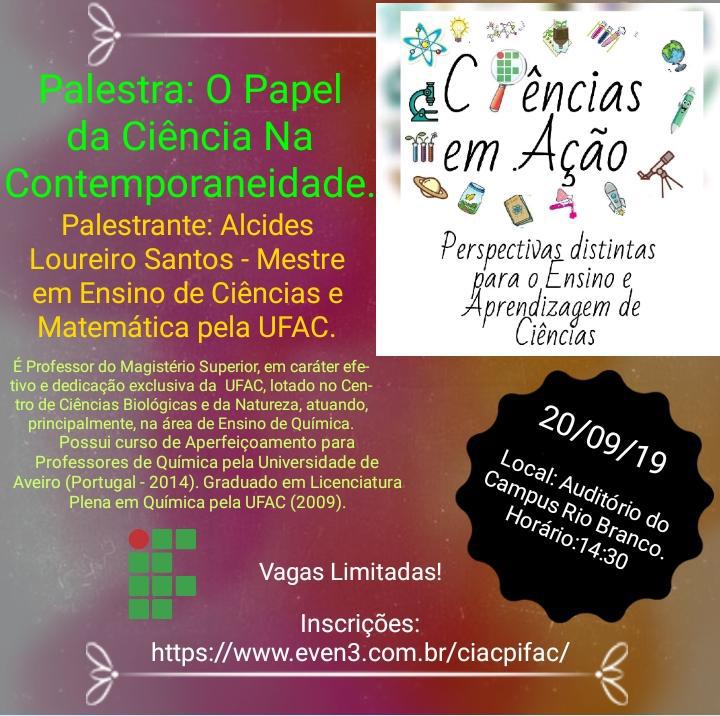 Palestra: O Papel da Ciência Na Contemporaneidade.

Palestrante: Alcides Loureiro Santos - Mestre em Ensino de Ciências e Matemática pela UFAC.

É Professor do Magistério Superior, em caráter efetivo e dedicação exclusiva da UFAC, lotado no Centro de Ciências Biológicas e da Natureza, atuando, principalmente, na área de Ensino de Química. Possui curso de Aperfeiçoamento para Professores de Química pela Universidade de Aveiro (Portugal - 2014). Graduado em Licenciatura Plena em Química pela UFAC (2009).

Ciências em Ação

Perspectivas distintas para o Ensino e Aprendizagem de Ciências

20/09/19

Local: Auditório do Campus Rio Branco.
Horário:14:30

Vagas Limitadas!

Inscrições:
https://www.even3.com.br/ciacpifac/